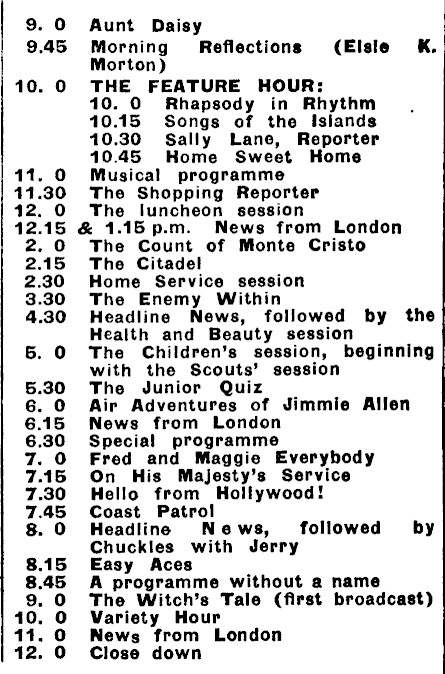 9. 0 Aunt Daisy
9.45 Morning Reflections (Elsie K. Morton)
10. 0 THE FEATURE HOUR:
10. 0 Rhapsody in Rhythm
10.15 Songs of the Islands
10.30 Sally Lane, Reporter
10.45 Home Sweet Home
11. 0 Musical programme
11.30 The Shopping Reporter
12. 0 The luncheon session
12.15 & 1.15 p.m. News from London
2. 0 The Count of Monte Cristo
2.15 The Citadel
2.30 Home Service session
3.30 The Enemy Within
4.30 Headline News, followed by the Health and Beauty session
5. 0 The Children's session, beginning with the Scouts' session
5.30 The Junior Quiz
6. 0 Air Adventures of Jimmie Allen
6.15 News from London
6.30 Special programme
7. 0 Fred and Maggie Everybody
7.15 On His Majesty's Service
7.30 Hello from Hollywood!
7.45 Coast Patrol
8. 0 Headline News, followed by Chuckles with Jerry
8.15 Easy Aces
8.45 A programme without a name
9. 0 The Witch's Tale (first broadcast)
10. 0 Variety Hour
11. 0 News from London
12. 0 Close down